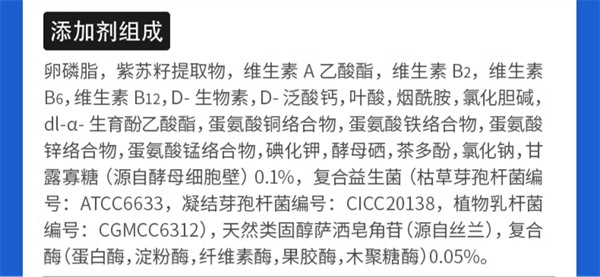 添加剂组成

卵磷脂，紫苏籽提取物，维生素 A 乙酸酯，维生素 $B_2$，维生素 $B_6$，维生素 $B_{12}$，D- 生物素，D- 泛酸钙，叶酸，烟酰胺，氯化胆碱，dl-α- 生育酚乙酸酯，蛋氨酸铜络合物，蛋氨酸铁络合物，蛋氨酸锌络合物，蛋氨酸锰络合物，碘化钾，酵母硒，茶多酚，氯化钠，甘露寡糖（源自酵母细胞壁）0.1%，复合益生菌（枯草芽孢杆菌编号：ATCC6633，凝结芽孢杆菌编号：CICC20138，植物乳杆菌编号：CGMCC6312），天然类固醇萨洒皂角苷（源自丝兰），复合酶（蛋白酶，淀粉酶，纤维素酶，果胶酶，木聚糖酶）0.05%。